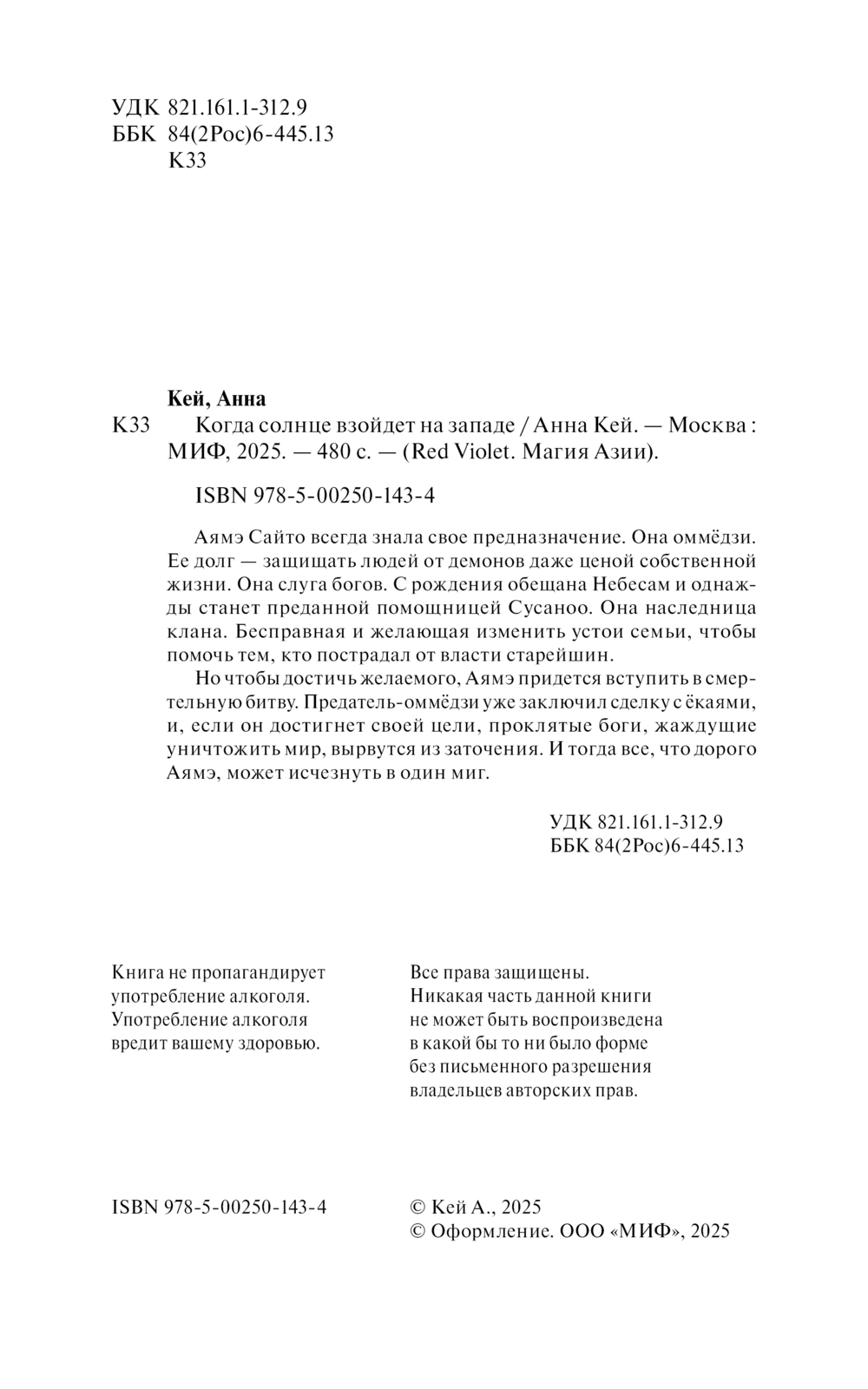 УДК 821.161.1-312.9
ББК 84(2Рос)6-445.13
К33

Кей, Анна

К33 Когда солнце взойдет на западе / Анна Кей. — Москва : МИФ, 2025. — 480 с. — (Red Violet. Магия Азии).

ISBN 978-5-00250-143-4

Аямэ Сайто всегда знала свое предназначение. Она оммёдзи. Ее долг — защищать людей от демонов даже ценой собственной жизни. Она слуга богов. С рождения обещана Небесам и однажды станет преданной помощницей Сусаноо. Она наследница клана. Бесправная и желающая изменить устои семьи, чтобы помочь тем, кто пострадал от власти старейшин.

Но чтобы достичь желаемого, Аямэ придется вступить в смертельную битву. Предатель-оммёдзи уже заключил сделку с ёкаями, и, если он достигнет своей цели, проклятые боги, жаждущие уничтожить мир, вырвутся из заточения. И тогда все, что дорого Аямэ, может исчезнуть в один миг.

УДК 821.161.1-312.9
ББК 84(2Рос)6-445.13

Книга не пропагандирует употребление алкоголя. Употребление алкоголя вредит вашему здоровью.

Все права защищены. Никакая часть данной книги не может быть воспроизведена в какой бы то ни было форме без письменного разрешения владельцев авторских прав.

ISBN 978-5-00250-143-4

© Кей А., 2025
© Оформление. ООО «МИФ», 2025